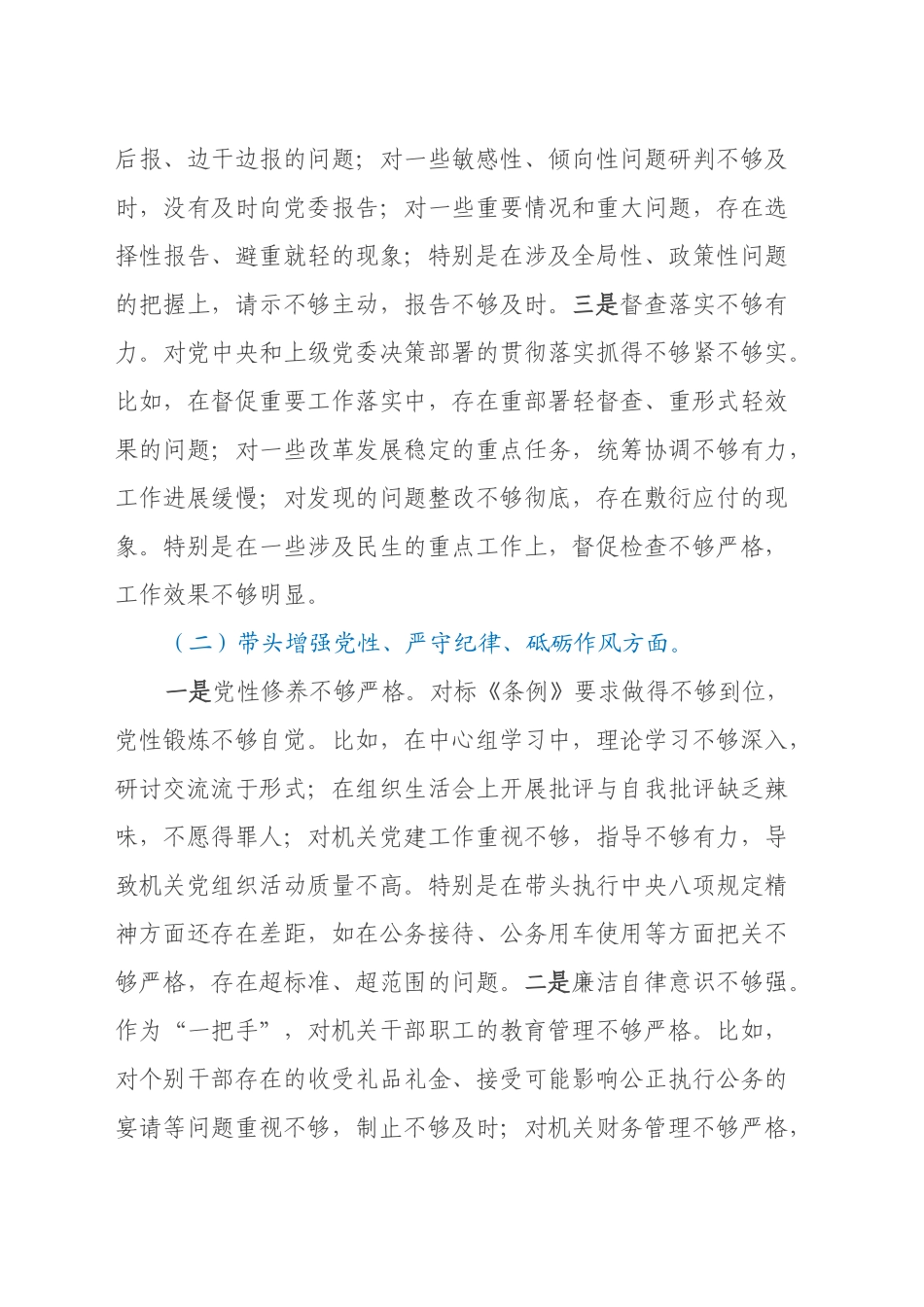 后报、边干边报的问题；对一些敏感性、倾向性问题研判不够及时，没有及时向党委报告；对一些重要情况和重大问题，存在选择性报告、避重就轻的现象；特别是在涉及全局性、政策性问题的把握上，请示不够主动，报告不够及时。三是督查落实不够有力。对党中央和上级党委决策部署的贯彻落实抓得不够紧不够实。比如，在督促重要工作落实中，存在重部署轻督查、重形式轻效果的问题；对一些改革发展稳定的重点任务，统筹协调不够有力，工作进展缓慢；对发现的问题整改不够彻底，存在敷衍应付的现象。特别是在一些涉及民生的重点工作上，督促检查不够严格，工作效果不够明显。

（二）带头增强党性、严守纪律、砥砺作风方面。

一是党性修养不够严格。对标《条例》要求做得不够到位，党性锻炼不够自觉。比如，在中心组学习中，理论学习不够深入，研讨交流流于形式；在组织生活会上开展批评与自我批评缺乏辣味，不愿得罪人；对机关党建工作重视不够，指导不够有力，导致机关党组织活动质量不高。特别是在带头执行中央八项规定精神方面还存在差距，如在公务接待、公务用车使用等方面把关不够严格，存在超标准、超范围的问题。二是廉洁自律意识不够强。作为“一把手”，对机关干部职工的教育管理不够严格。比如，对个别干部存在的收受礼品礼金、接受可能影响公正执行公务的宴请等问题重视不够，制止不够及时；对机关财务管理不够严格，